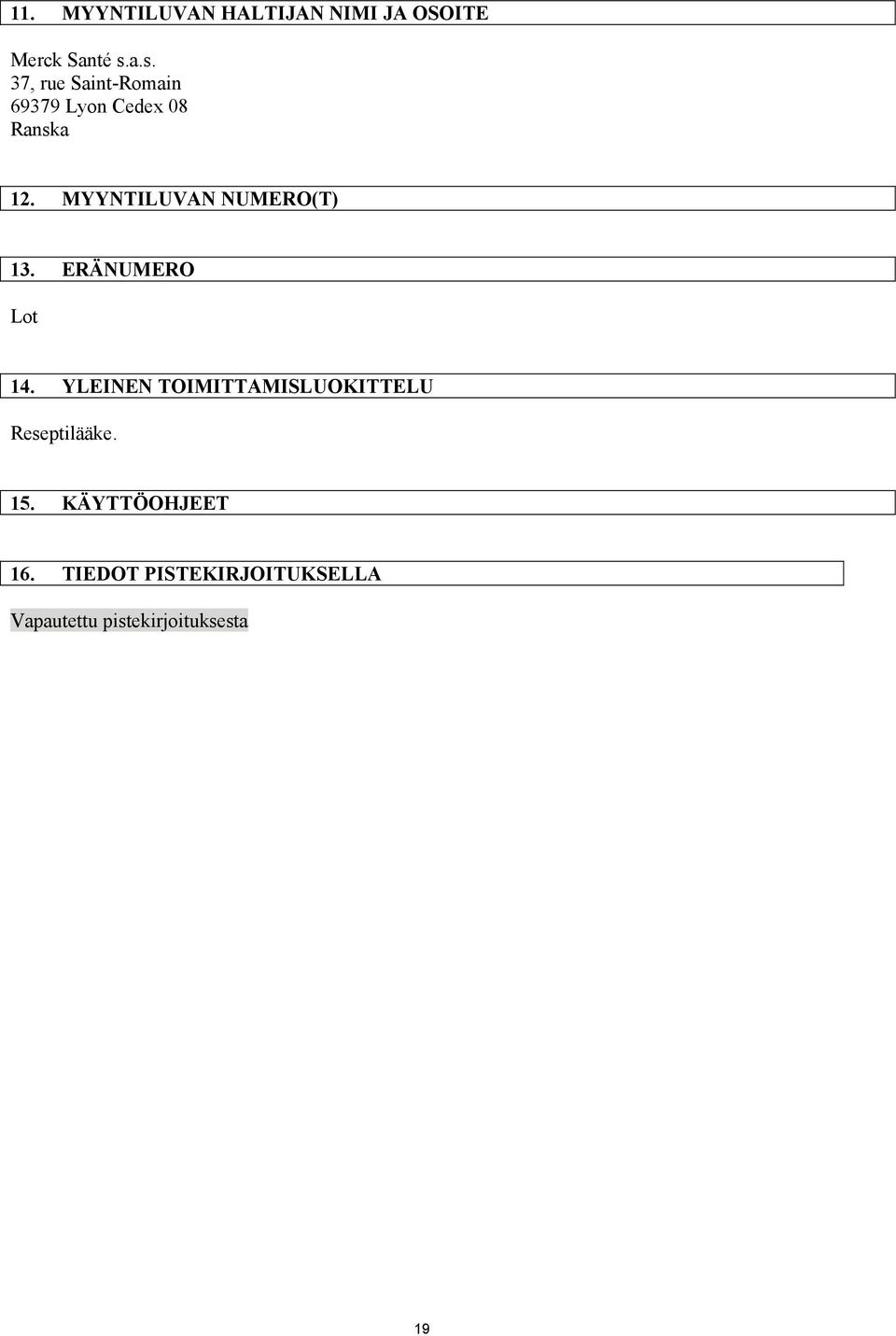 11. MYYNTILUVAN HALTIJAN NIMI JA OSOITE

Merck Santé s.a.s.
37, rue Saint-Romain
69379 Lyon Cedex 08
Ranska

12. MYYNTILUVAN NUMERO(T)

13. ERÄNUMERO

Lot

14. YLEINEN TOIMITTAMISLUOKITTELU

Reseptilääke.

15. KÄYTTÖOHJEET

16. TIEDOT PISTEKIRJOITUKSELLA

Vapautettu pistekirjoituksesta

19